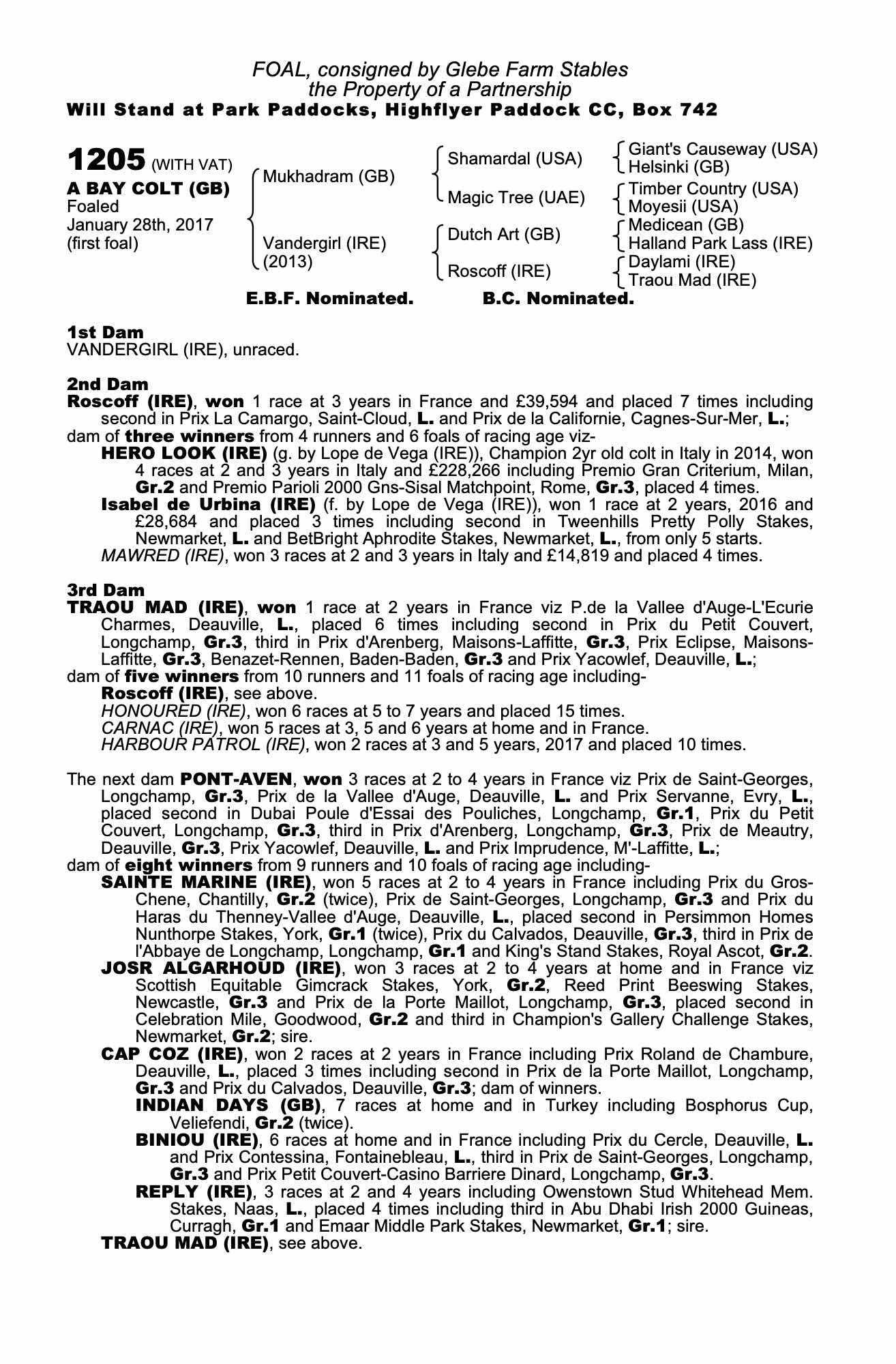 FOAL, consigned by Glebe Farm Stables
the Property of a Partnership
Will Stand at Park Paddocks, Highflyer Paddock CC, Box 742

1205 (WITH VAT)
A BAY COLT (GB)
Foaled
January 28th, 2017
(first foal)

Mukhadram (GB)
Vandergirl (IRE)
(2013)

Shamardal (USA)
Magic Tree (UAE)
Dutch Art (GB)
Roscoff (IRE)

Giant's Causeway (USA)
Helsinki (GB)
Timber Country (USA)
Moyesii (USA)
Medicean (GB)
Halland Park Lass (IRE)
Daylami (IRE)
Traou Mad (IRE)

E.B.F. Nominated. B.C. Nominated.

1st Dam
VANDERGIRL (IRE), unraced.

2nd Dam
Roscoff (IRE), won 1 race at 3 years in France and £39,594 and placed 7 times including second in Prix La Camargo, Saint-Cloud, L. and Prix de la Californie, Cagnes-Sur-Mer, L.;
dam of three winners from 4 runners and 6 foals of racing age viz-
HERO LOOK (IRE) (g. by Lope de Vega (IRE)), Champion 2yr old colt in Italy in 2014, won 4 races at 2 and 3 years in Italy and £228,266 including Premio Gran Criterium, Milan, Gr.2 and Premio Parioli 2000 Gns-Sisal Matchpoint, Rome, Gr.3, placed 4 times.
Isabel de Urbina (IRE) (f. by Lope de Vega (IRE)), won 1 race at 2 years, 2016 and £28,684 and placed 3 times including second in Tweenhills Pretty Polly Stakes, Newmarket, L. and BetBright Aphrodite Stakes, Newmarket, L., from only 5 starts.
MAWRED (IRE), won 3 races at 2 and 3 years in Italy and £14,819 and placed 4 times.

3rd Dam
TRAOU MAD (IRE), won 1 race at 2 years in France viz P.de la Vallee d'Auge-L'Ecurie Charmes, Deauville, L., placed 6 times including second in Prix du Petit Couvert, Longchamp, Gr.3, third in Prix d'Arenberg, Maisons-Laffitte, Gr.3, Prix Eclipse, Maisons-Laffitte, Gr.3, Benazet-Rennen, Baden-Baden, Gr.3 and Prix Yacowlef, Deauville, L.;
dam of five winners from 10 runners and 11 foals of racing age including-
Roscoff (IRE), see above.
HONOURED (IRE), won 6 races at 5 to 7 years and placed 15 times.
CARNAC (IRE), won 5 races at 3, 5 and 6 years at home and in France.
HARBOUR PATROL (IRE), won 2 races at 3 and 5 years, 2017 and placed 10 times.

The next dam PONT-AVEN, won 3 races at 2 to 4 years in France viz Prix de Saint-Georges, Longchamp, Gr.3, Prix de la Vallee d'Auge, Deauville, L. and Prix Servanne, Evry, L., placed second in Dubai Poule d'Essai des Pouliches, Longchamp, Gr.1, Prix du Petit Couvert, Longchamp, Gr.3, third in Prix d'Arenberg, Longchamp, Gr.3, Prix de Meautry, Deauville, Gr.3, Prix Yacowlef, Deauville, L. and Prix Imprudence, M'-Laffitte, L.;
dam of eight winners from 9 runners and 10 foals of racing age including-
SAINTE MARINE (IRE), won 5 races at 2 to 4 years in France including Prix du Gros-Chene, Chantilly, Gr.2 (twice), Prix de Saint-Georges, Longchamp, Gr.3 and Prix du Haras du Thenney-Vallee d'Auge, Deauville, L., placed second in Persimmon Homes Nunthorpe Stakes, York, Gr.1 (twice), Prix du Calvados, Deauville, Gr.3, third in Prix de l'Abbaye de Longchamp, Longchamp, Gr.1 and King's Stand Stakes, Royal Ascot, Gr.2.
JOSR ALGARHOUD (IRE), won 3 races at 2 to 4 years at home and in France viz Scottish Equitable Gimcrack Stakes, York, Gr.2, Reed Print Beeswing Stakes, Newcastle, Gr.3 and Prix de la Porte Maillot, Longchamp, Gr.3, placed second in Celebration Mile, Goodwood, Gr.2 and third in Champion's Gallery Challenge Stakes, Newmarket, Gr.2; sire.
CAP COZ (IRE), won 2 races at 2 years in France including Prix Roland de Chambure, Deauville, L., placed 3 times including second in Prix de la Porte Maillot, Longchamp, Gr.3 and Prix du Calvados, Deauville, Gr.3; dam of winners.
INDIAN DAYS (GB), 7 races at home and in Turkey including Bosphorus Cup, Veliefendi, Gr.2 (twice).
BINIOU (IRE), 6 races at home and in France including Prix du Cercle, Deauville, L. and Prix Contessina, Fontainebleau, L., third in Prix de Saint-Georges, Longchamp, Gr.3 and Prix Petit Couvert-Casino Barriere Dinard, Longchamp, Gr.3.
REPLY (IRE), 3 races at 2 and 4 years including Owenstown Stud Whitehead Mem. Stakes, Naas, L., placed 4 times including third in Abu Dhabi Irish 2000 Guineas, Curragh, Gr.1 and Emaar Middle Park Stakes, Newmarket, Gr.1; sire.
TRAOU MAD (IRE), see above.